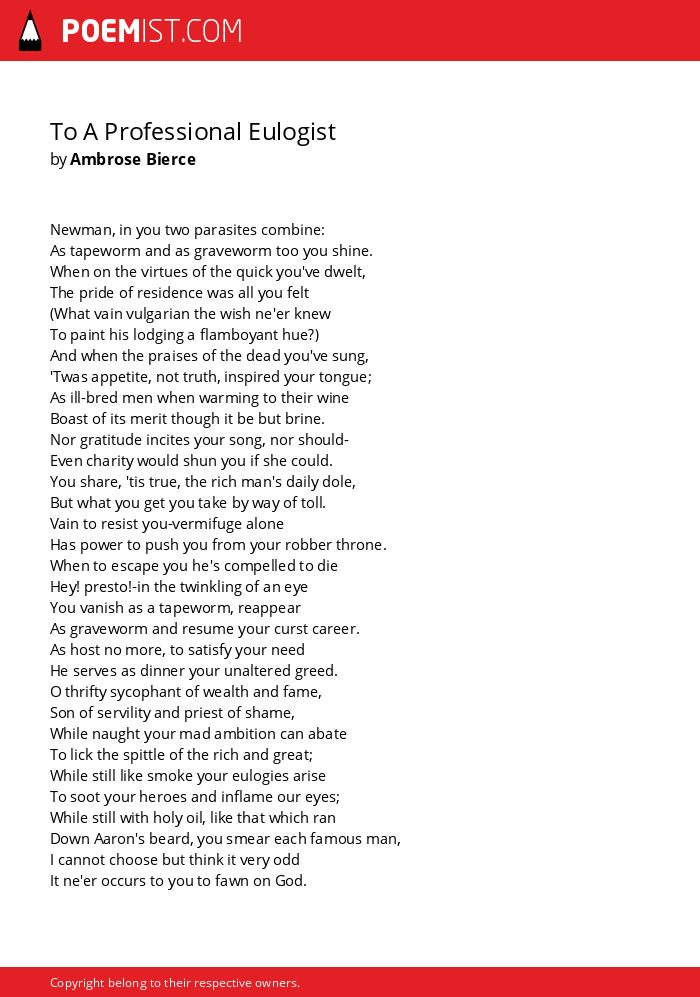 POEMIST.COM

To A Professional Eulogist
by Ambrose Bierce

Newman, in you two parasites combine:
As tapeworm and as graveworm too you shine.
When on the virtues of the quick you've dwelt,
The pride of residence was all you felt
(What vain vulgarian the wish ne'er knew
To paint his lodging a flamboyant hue?)
And when the praises of the dead you've sung,
'Twas appetite, not truth, inspired your tongue;
As ill-bred men when warming to their wine
Boast of its merit though it be but brine.
Nor gratitude incites your song, nor should-
Even charity would shun you if she could.
You share, 'tis true, the rich man's daily dole,
But what you get you take by way of toll.
Vain to resist you-vermifuge alone
Has power to push you from your robber throne.
When to escape you he's compelled to die
Hey! presto!-in the twinkling of an eye
You vanish as a tapeworm, reappear
As graveworm and resume your curst career.
As host no more, to satisfy your need
He serves as dinner your unaltered greed.
O thrifty sycophant of wealth and fame,
Son of servility and priest of shame,
While naught your mad ambition can abate
To lick the spittle of the rich and great;
While still like smoke your eulogies arise
To soot your heroes and inflame our eyes;
While still with holy oil, like that which ran
Down Aaron's beard, you smear each famous man,
I cannot choose but think it very odd
It ne'er occurs to you to fawn on God.

Copyright belong to their respective owners.